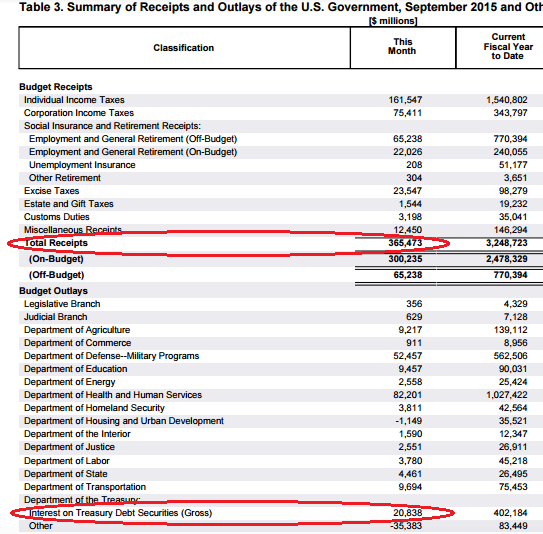 Table 3. Summary of Receipts and Outlays of the U.S. Government, September 2015 and Oth
[$ millions]

| Classification | This Month | Current Fiscal Year to Date |
|---|---|---|
| **Budget Receipts** | | |
| Individual Income Taxes | 161,547 | 1,540,802 |
| Corporation Income Taxes | 75,411 | 343,797 |
| Social Insurance and Retirement Receipts: | | |
| Employment and General Retirement (Off-Budget) | 65,238 | 770,394 |
| Employment and General Retirement (On-Budget) | 22,026 | 240,055 |
| Unemployment Insurance | 208 | 51,177 |
| Other Retirement | 304 | 3,651 |
| Excise Taxes | 23,547 | 98,279 |
| Estate and Gift Taxes | 1,544 | 19,232 |
| Customs Duties | 3,198 | 35,041 |
| Miscellaneous Receipts | 12,450 | 146,294 |
| **Total Receipts** | **365,473** | **3,248,723** |
| **(On-Budget)** | **300,235** | **2,478,329** |
| **(Off-Budget)** | **65,238** | **770,394** |
| **Budget Outlays** | | |
| Legislative Branch | 356 | 4,329 |
| Judicial Branch | 629 | 7,128 |
| Department of Agriculture | 9,217 | 139,112 |
| Department of Commerce | 911 | 8,956 |
| Department of Defense--Military Programs | 52,457 | 562,506 |
| Department of Education | 9,457 | 90,031 |
| Department of Energy | 2,558 | 25,424 |
| Department of Health and Human Services | 82,201 | 1,027,422 |
| Department of Homeland Security | 3,811 | 42,564 |
| Department of Housing and Urban Development | -1,149 | 35,521 |
| Department of the Interior | 1,590 | 12,347 |
| Department of Justice | 2,551 | 26,911 |
| Department of Labor | 3,780 | 45,218 |
| Department of State | 4,461 | 26,495 |
| Department of Transportation | 9,694 | 75,453 |
| Department of the Treasury: | | |
| Interest on Treasury Debt Securities (Gross) | 20,838 | 402,184 |
| Other | -35,383 | 83,449 |